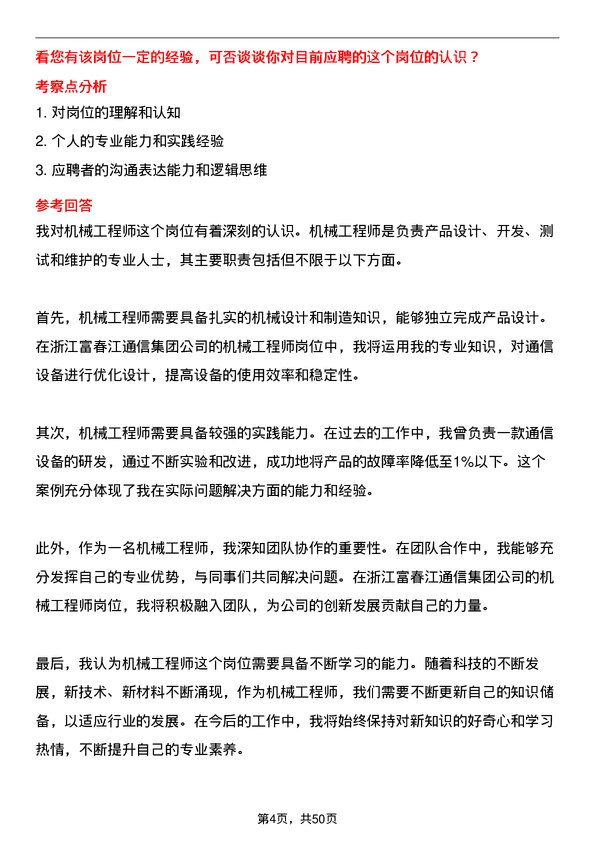 看您有该岗位一定的经验，可否谈谈你对目前应聘的这个岗位的认识？

考察点分析

1. 对岗位的理解和认知

2. 个人的专业能力和实践经验

3. 应聘者的沟通表达能力和逻辑思维

参考回答

我对机械工程师这个岗位有着深刻的认识。机械工程师是负责产品设计、开发、测试和维护的专业人士，其主要职责包括但不限于以下方面。

首先，机械工程师需要具备扎实的机械设计和制造知识，能够独立完成产品设计。在浙江富春江通信集团公司的机械工程师岗位中，我将运用我的专业知识，对通信设备进行优化设计，提高设备的使用效率和稳定性。

其次，机械工程师需要具备较强的实践能力。在过去的工作中，我曾负责一款通信设备的研发，通过不断实验和改进，成功地将产品的故障率降低至1%以下。这个案例充分体现了我在实际问题解决方面的能力和经验。

此外，作为一名机械工程师，我深知团队协作的重要性。在团队合作中，我能够充分发挥自己的专业优势，与同事们共同解决问题。在浙江富春江通信集团公司的机械工程师岗位，我将积极融入团队，为公司的创新发展贡献自己的力量。

最后，我认为机械工程师这个岗位需要具备不断学习的能力。随着科技的不断发展，新技术、新材料不断涌现，作为机械工程师，我们需要不断更新自己的知识储备，以适应行业的发展。在今后的工作中，我将始终保持对新知识的好奇心和学习热情，不断提升自己的专业素养。

第4页，共50页